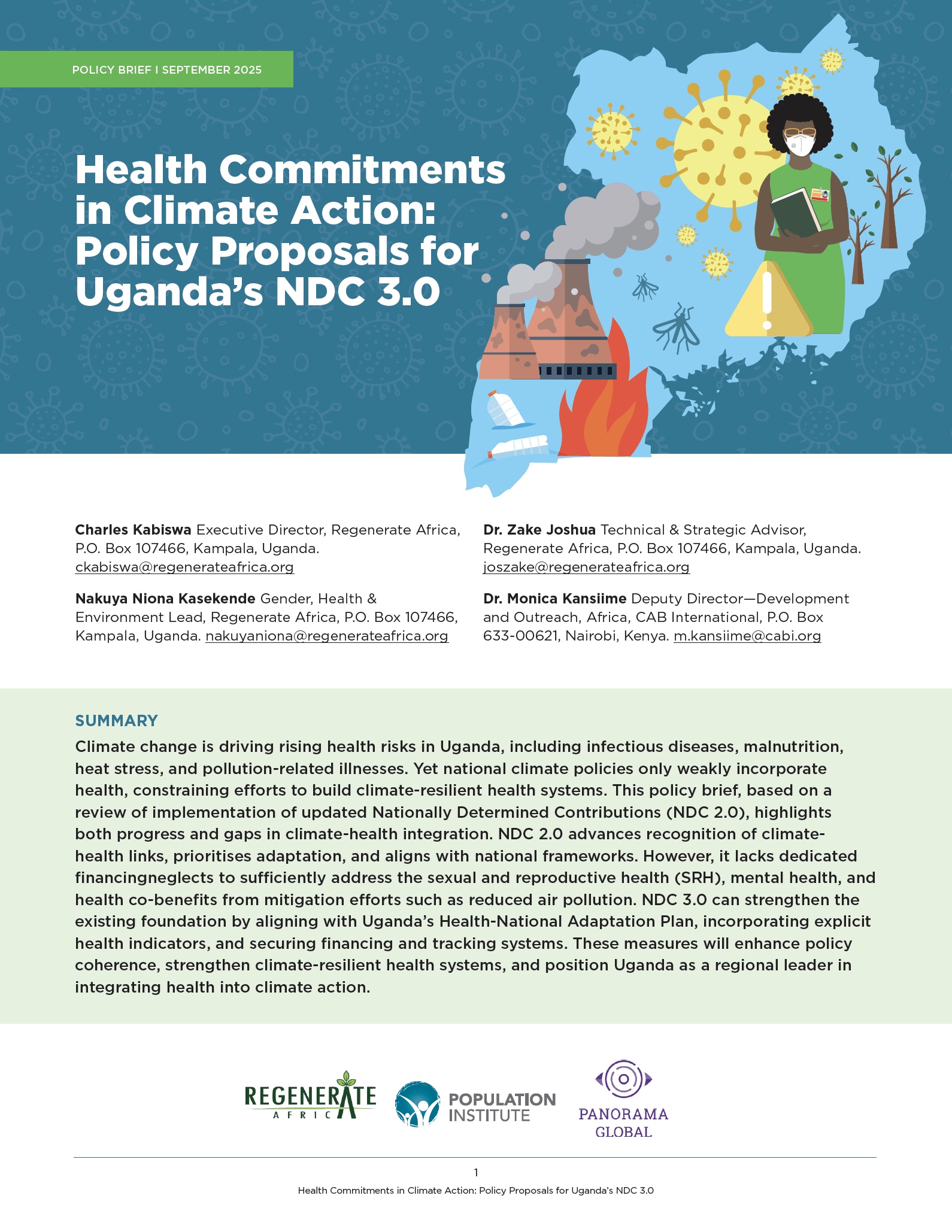 POLICY BRIEF I SEPTEMBER 2025

Health Commitments in Climate Action: Policy Proposals for Uganda's NDC 3.0

**Charles Kabiswa** Executive Director, Regenerate Africa, P.O. Box 107466, Kampala, Uganda. ckabiswa@regenerateafrica.org

**Nakuya Niona Kasekende** Gender, Health & Environment Lead, Regenerate Africa, P.O. Box 107466, Kampala, Uganda. nakuyaniona@regenerateafrica.org

**Dr. Zake Joshua** Technical & Strategic Advisor, Regenerate Africa, P.O. Box 107466, Kampala, Uganda. joszake@regenerateafrica.org

**Dr. Monica Kansiime** Deputy Director—Development and Outreach, Africa, CAB International, P.O. Box 633-00621, Nairobi, Kenya. m.kansiime@cabi.org

SUMMARY

Climate change is driving rising health risks in Uganda, including infectious diseases, malnutrition, heat stress, and pollution-related illnesses. Yet national climate policies only weakly incorporate health, constraining efforts to build climate-resilient health systems. This policy brief, based on a review of implementation of updated Nationally Determined Contributions (NDC 2.0), highlights both progress and gaps in climate-health integration. NDC 2.0 advances recognition of climate-health links, prioritises adaptation, and aligns with national frameworks. However, it lacks dedicated financingneglects to sufficiently address the sexual and reproductive health (SRH), mental health, and health co-benefits from mitigation efforts such as reduced air pollution. NDC 3.0 can strengthen the existing foundation by aligning with Uganda's Health-National Adaptation Plan, incorporating explicit health indicators, and securing financing and tracking systems. These measures will enhance policy coherence, strengthen climate-resilient health systems, and position Uganda as a regional leader in integrating health into climate action.

REGENERATE AFRICA

POPULATION INSTITUTE

PANORAMA GLOBAL

1

Health Commitments in Climate Action: Policy Proposals for Uganda's NDC 3.0